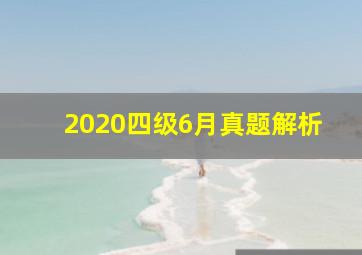 2020四级6月真题解析